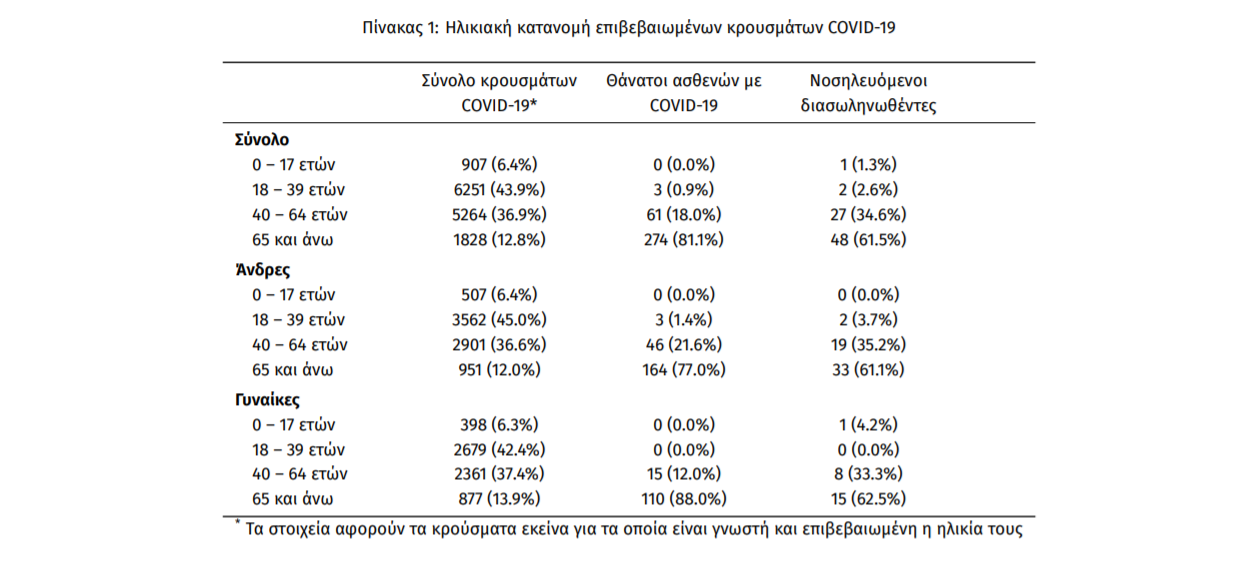 Πίνακας 1: Ηλικιακή κατανομή επιβεβαιωμένων κρουσμάτων COVID-19

| | Σύνολο κρουσμάτων COVID-19* | Θάνατοι ασθενών με COVID-19 | Νοσηλευόμενοι διασωληνωθέντες |
|---|---|---|---|
| **Σύνολο** | | | |
| 0 – 17 ετών | 907 (6.4%) | 0 (0.0%) | 1 (1.3%) |
| 18 – 39 ετών | 6251 (43.9%) | 3 (0.9%) | 2 (2.6%) |
| 40 – 64 ετών | 5264 (36.9%) | 61 (18.0%) | 27 (34.6%) |
| 65 και άνω | 1828 (12.8%) | 274 (81.1%) | 48 (61.5%) |
| **Άνδρες** | | | |
| 0 – 17 ετών | 507 (6.4%) | 0 (0.0%) | 0 (0.0%) |
| 18 – 39 ετών | 3562 (45.0%) | 3 (1.4%) | 2 (3.7%) |
| 40 – 64 ετών | 2901 (36.6%) | 46 (21.6%) | 19 (35.2%) |
| 65 και άνω | 951 (12.0%) | 164 (77.0%) | 33 (61.1%) |
| **Γυναίκες** | | | |
| 0 – 17 ετών | 398 (6.3%) | 0 (0.0%) | 1 (4.2%) |
| 18 – 39 ετών | 2679 (42.4%) | 0 (0.0%) | 0 (0.0%) |
| 40 – 64 ετών | 2361 (37.4%) | 15 (12.0%) | 8 (33.3%) |
| 65 και άνω | 877 (13.9%) | 110 (88.0%) | 15 (62.5%) |

* Τα στοιχεία αφορούν τα κρούσματα εκείνα για τα οποία είναι γνωστή και επιβεβαιωμένη η ηλικία τους